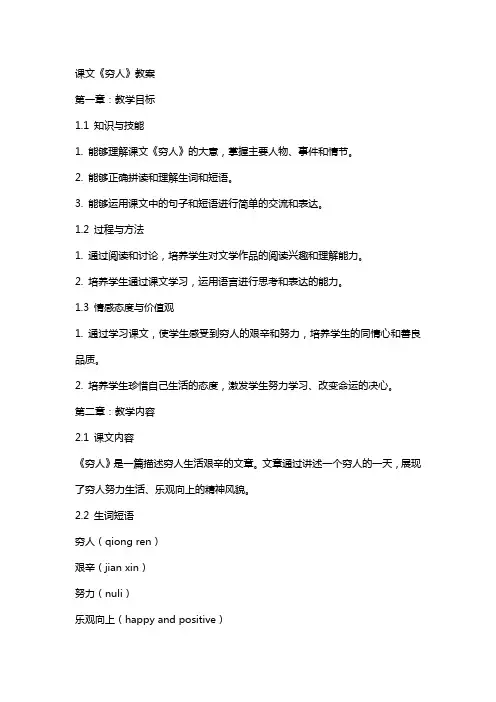 课文《穷人》教案

第一章：教学目标

1.1 知识与技能

1. 能够理解课文《穷人》的大意，掌握主要人物、事件和情节。

2. 能够正确拼读和理解生词和短语。

3. 能够运用课文中的句子和短语进行简单的交流和表达。

1.2 过程与方法

1. 通过阅读和讨论，培养学生对文学作品的阅读兴趣和理解能力。

2. 培养学生通过课文学习，运用语言进行思考和表达的能力。

1.3 情感态度与价值观

1. 通过学习课文，使学生感受到穷人的艰辛和努力，培养学生的同情心和善良品质。

2. 培养学生珍惜自己生活的态度，激发学生努力学习、改变命运的决心。

第二章：教学内容

2.1 课文内容

《穷人》是一篇描述穷人生活艰辛的文章。文章通过讲述一个穷人的一天，展现了穷人努力生活、乐观向上的精神风貌。

2.2 生词短语

穷人（qiong ren）

艰辛（jian xin）

努力（nuli）

乐观向上（happy and positive）